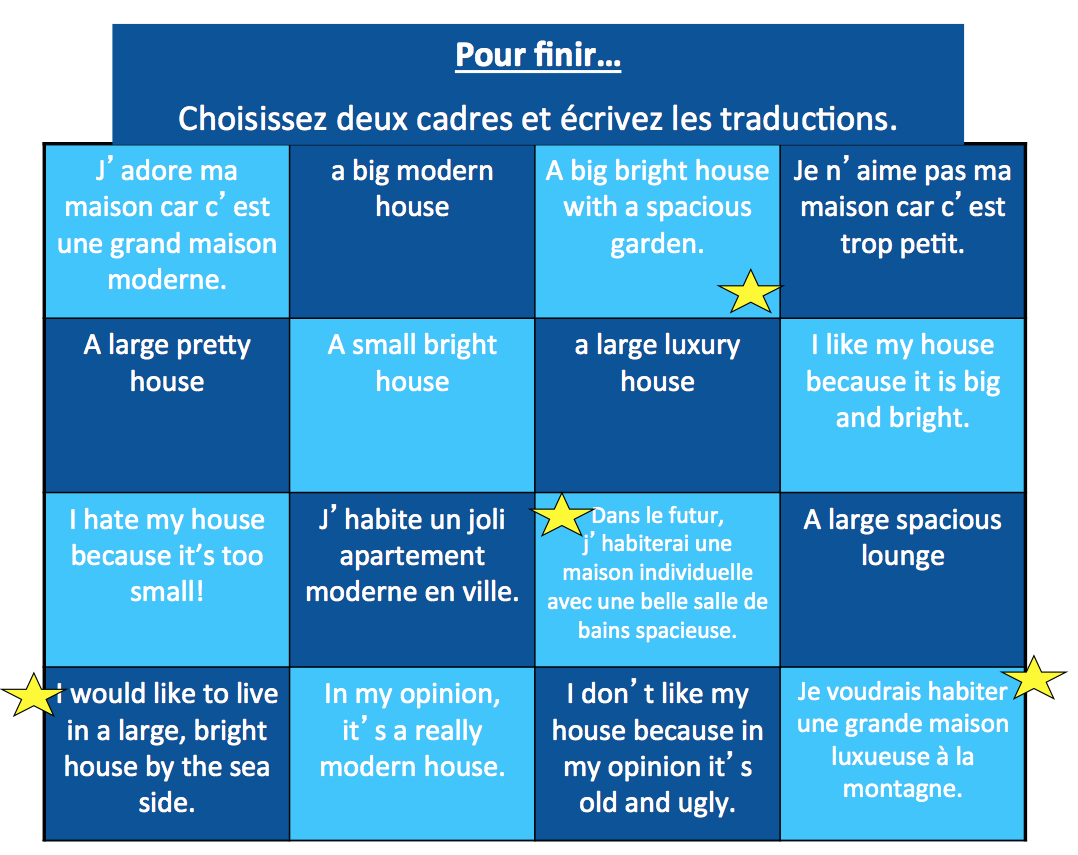 Pour finir…

Choisissez deux cadres et écrivez les traductions.

| J'adore ma maison car c'est une grand maison moderne. | a big modern house | A big bright house with a spacious garden. | Je n'aime pas ma maison car c'est trop petit. |
|---|---|---|---|
| A large pretty house | A small bright house | a large luxury house | I like my house because it is big and bright. |
| I hate my house because it's too small! | J'habite un joli apartement moderne en ville. | Dans le futur, j'habiterai une maison individuelle avec une belle salle de bains spacieuse. | A large spacious lounge |
| I would like to live in a large, bright house by the sea side. | In my opinion, it's a really modern house. | I don't like my house because in my opinion it's old and ugly. | Je voudrais habiter une grande maison luxueuse à la montagne. |